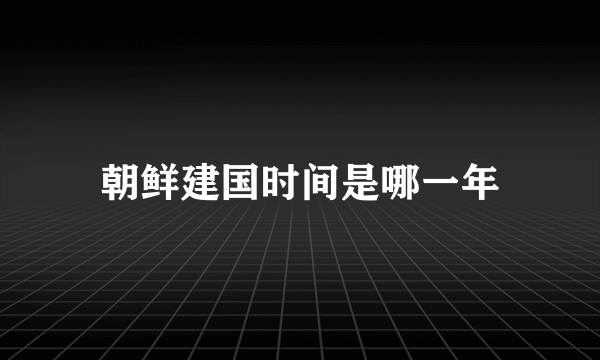 朝鲜建国时间是哪一年